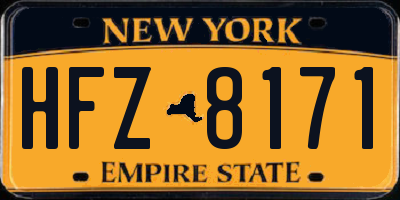 NEW YORK

HFZ 8171

EMPIRE STATE